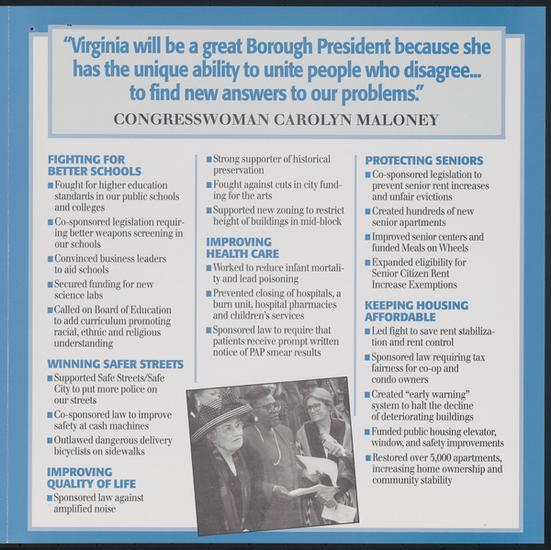 "Virginia will be a great Borough President because she has the unique ability to unite people who disagree... to find new answers to our problems."

CONGRESSWOMAN CAROLYN MALONEY

FIGHTING FOR BETTER SCHOOLS

■ Fought for higher education standards in our public schools and colleges

■ Co-sponsored legislation requiring better weapons screening in our schools

■ Convinced business leaders to aid schools

■ Secured funding for new science labs

■ Called on Board of Education to add curriculum promoting racial, ethnic and religious understanding

WINNING SAFER STREETS

■ Supported Safe Streets/Safe City to put more police on our streets

■ Co-sponsored law to improve safety at cash machines

■ Outlawed dangerous delivery bicyclists on sidewalks

IMPROVING QUALITY OF LIFE

■ Sponsored law against amplified noise

■ Strong supporter of historical preservation

■ Fought against cuts in city funding for the arts

■ Supported new zoning to restrict height of buildings in mid-block

IMPROVING HEALTH CARE

■ Worked to reduce infant mortality and lead poisoning

■ Prevented closing of hospitals, a burn unit, hospital pharmacies and children's services

■ Sponsored law to require that patients receive prompt written notice of PAP smear results

PROTECTING SENIORS

■ Co-sponsored legislation to prevent senior rent increases and unfair evictions

■ Created hundreds of new senior apartments

■ Improved senior centers and funded Meals on Wheels

■ Expanded eligibility for Senior Citizen Rent Increase Exemptions

KEEPING HOUSING AFFORDABLE

■ Led fight to save rent stabilization and rent control

■ Sponsored law requiring tax fairness for co-op and condo owners

■ Created "early warning" system to halt the decline of deteriorating buildings

■ Funded public housing elevator, window, and safety improvements

■ Restored over 5,000 apartments, increasing home ownership and community stability